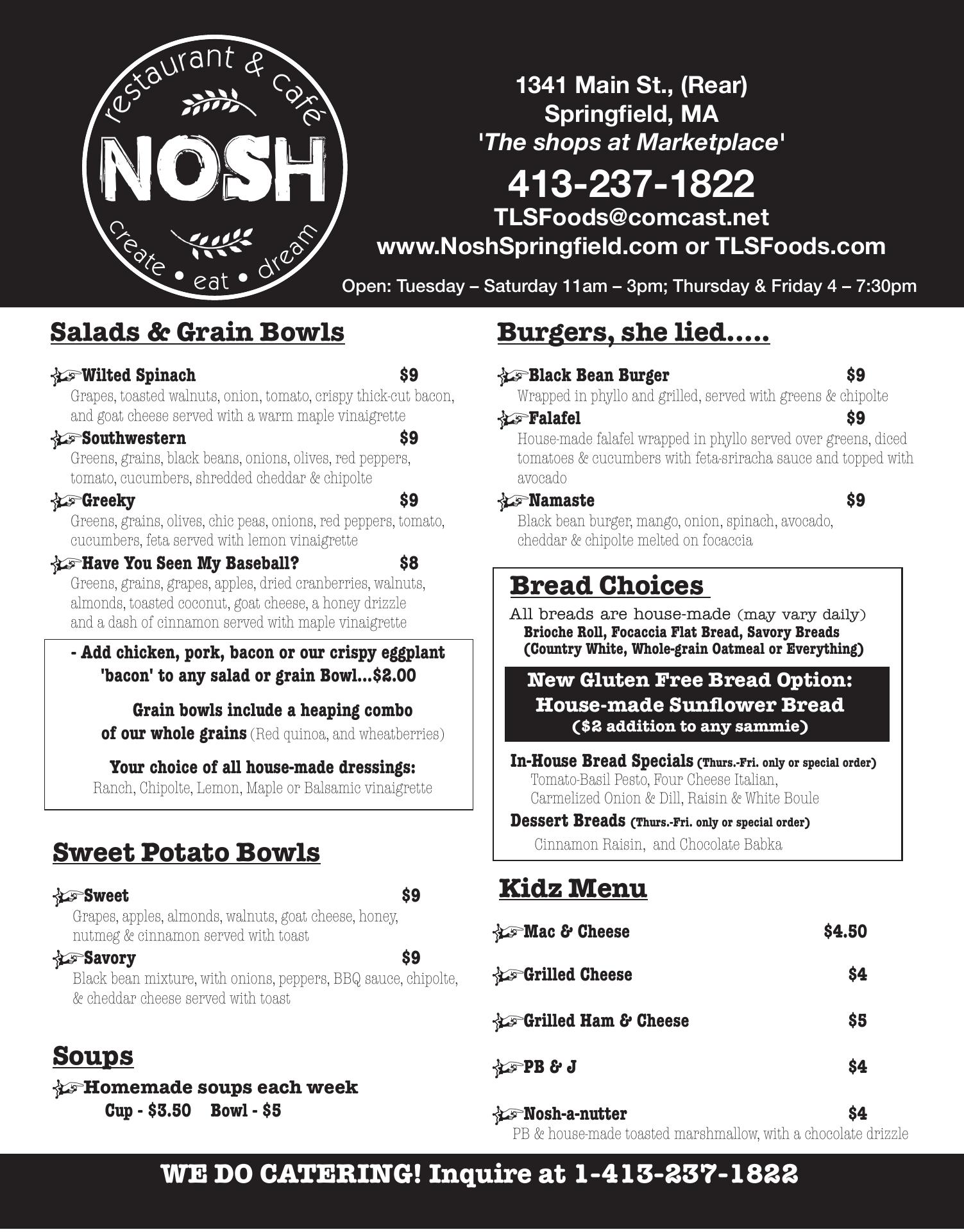 restaurant & café
NOSH
create • eat • dream

1341 Main St., (Rear)
Springfield, MA
'The shops at Marketplace'
413-237-1822
TLSFoods@comcast.net
www.NoshSpringfield.com or TLSFoods.com
Open: Tuesday – Saturday 11am – 3pm; Thursday & Friday 4 – 7:30pm

Salads & Grain Bowls

Wilted Spinach $9
Grapes, toasted walnuts, onion, tomato, crispy thick-cut bacon, and goat cheese served with a warm maple vinaigrette

Southwestern $9
Greens, grains, black beans, onions, olives, red peppers, tomato, cucumbers, shredded cheddar & chipolte

Greeky $9
Greens, grains, olives, chic peas, onions, red peppers, tomato, cucumbers, feta served with lemon vinaigrette

Have You Seen My Baseball? $8
Greens, grains, grapes, apples, dried cranberries, walnuts, almonds, toasted coconut, goat cheese, a honey drizzle and a dash of cinnamon served with maple vinaigrette

- Add chicken, pork, bacon or our crispy eggplant 'bacon' to any salad or grain Bowl...$2.00

Grain bowls include a heaping combo of our whole grains (Red quinoa, and wheatberries)

Your choice of all house-made dressings:
Ranch, Chipolte, Lemon, Maple or Balsamic vinaigrette

Sweet Potato Bowls

Sweet $9
Grapes, apples, almonds, walnuts, goat cheese, honey, nutmeg & cinnamon served with toast

Savory $9
Black bean mixture, with onions, peppers, BBQ sauce, chipolte, & cheddar cheese served with toast

Soups

Homemade soups each week
Cup - $3.50 Bowl - $5

Burgers, she lied.....

Black Bean Burger $9
Wrapped in phyllo and grilled, served with greens & chipolte

Falafel $9
House-made falafel wrapped in phyllo served over greens, diced tomatoes & cucumbers with feta-sriracha sauce and topped with avocado

Namaste $9
Black bean burger, mango, onion, spinach, avocado, cheddar & chipolte melted on focaccia

Bread Choices
All breads are house-made (may vary daily)
Brioche Roll, Focaccia Flat Bread, Savory Breads (Country White, Whole-grain Oatmeal or Everything)

New Gluten Free Bread Option:
House-made Sunflower Bread
($2 addition to any sammie)

In-House Bread Specials (Thurs.-Fri. only or special order)
Tomato-Basil Pesto, Four Cheese Italian, Carmelized Onion & Dill, Raisin & White Boule
Dessert Breads (Thurs.-Fri. only or special order)
Cinnamon Raisin, and Chocolate Babka

Kidz Menu

Mac & Cheese $4.50

Grilled Cheese $4

Grilled Ham & Cheese $5

PB & J $4

Nosh-a-nutter $4
PB & house-made toasted marshmallow, with a chocolate drizzle

WE DO CATERING! Inquire at 1-413-237-1822